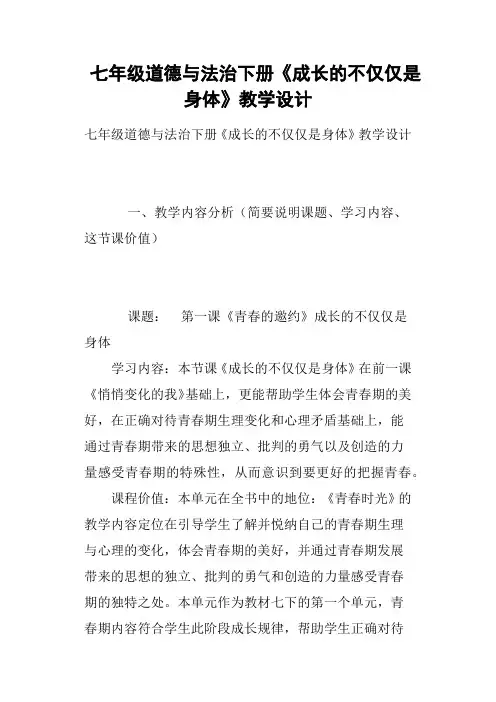 七年级道德与法治下册《成长的不仅仅是身体》教学设计

七年级道德与法治下册《成长的不仅仅是身体》教学设计

一、教学内容分析（简要说明课题、学习内容、这节课价值）

课题：　第一课《青春的邀约》成长的不仅仅是身体

学习内容：本节课《成长的不仅仅是身体》在前一课《悄悄变化的我》基础上，更能帮助学生体会青春期的美好，在正确对待青春期生理变化和心理矛盾基础上，能通过青春期带来的思想独立、批判的勇气以及创造的力量感受青春期的特殊性，从而意识到要更好的把握青春。

课程价值：本单元在全书中的地位：《青春时光》的教学内容定位在引导学生了解并悦纳自己的青春期生理与心理的变化，体会青春期的美好，并通过青春期发展带来的思想的独立、批判的勇气和创造的力量感受青春期的独特之处。本单元作为教材七下的第一个单元，青春期内容符合学生此阶段成长规律，帮助学生正确对待